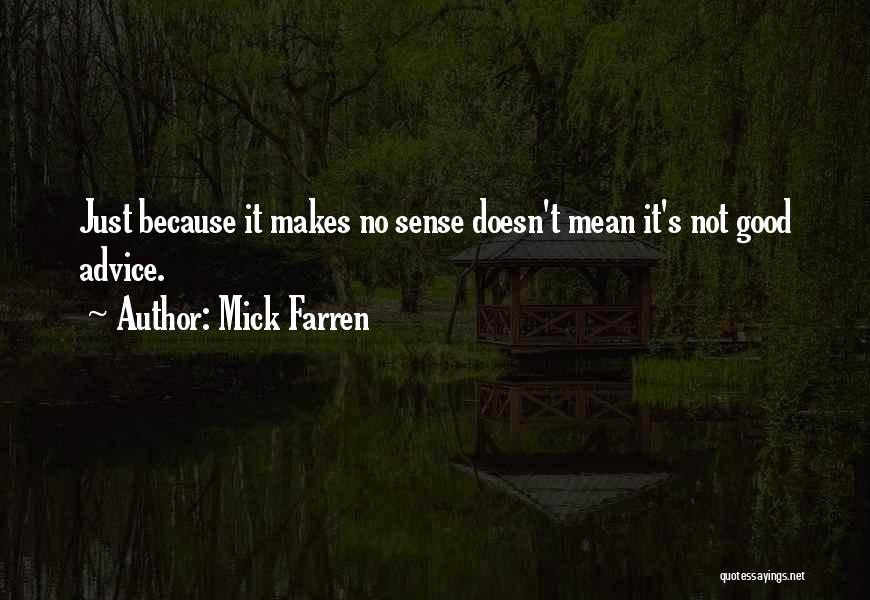 Just because it makes no sense doesn't mean it's not good advice.

~ Author: Mick Farren

quotessayings.net